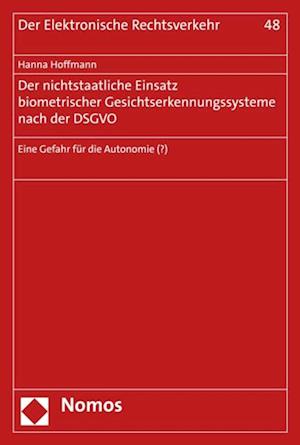 Der Elektronische Rechtsverkehr 48

Hanna Hoffmann

Der nichtstaatliche Einsatz biometrischer Gesichtserkennungssysteme nach der DSGVO

Eine Gefahr für die Autonomie (?)

Nomos